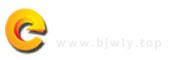 www.bjwly.top